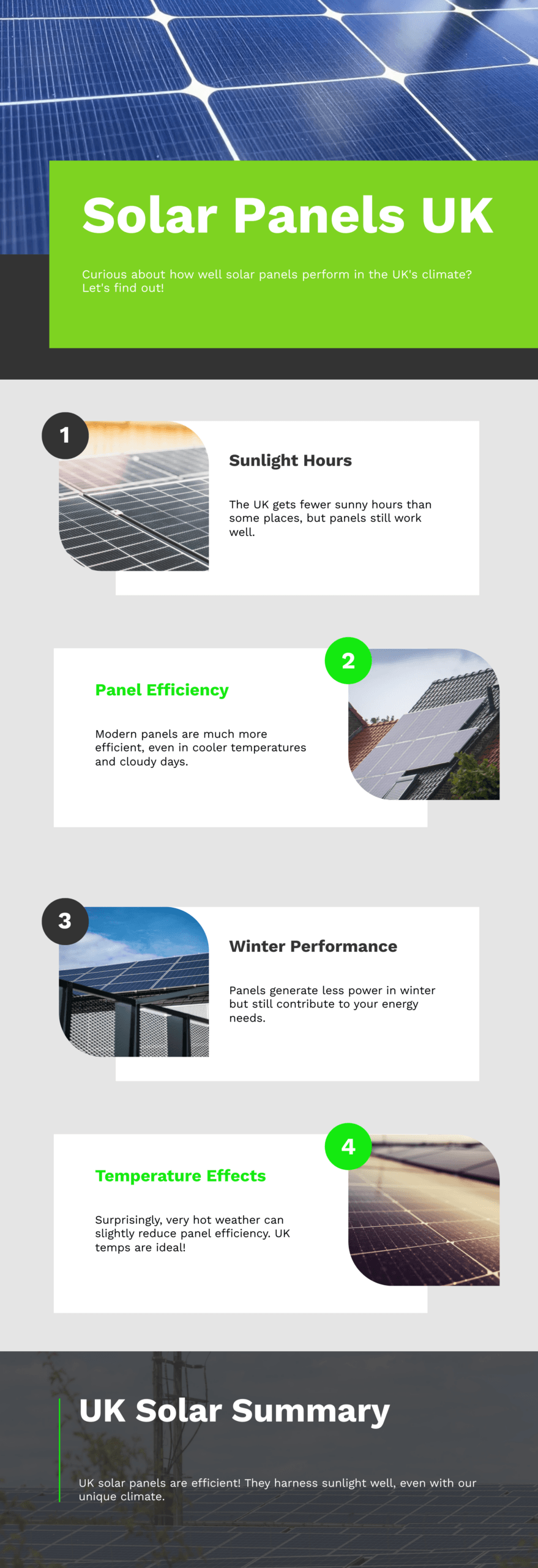 Solar Panels UK

Curious about how well solar panels perform in the UK's climate? Let's find out!

1

Sunlight Hours

The UK gets fewer sunny hours than some places, but panels still work well.

2

Panel Efficiency

Modern panels are much more efficient, even in cooler temperatures and cloudy days.

3

Winter Performance

Panels generate less power in winter but still contribute to your energy needs.

4

Temperature Effects

Surprisingly, very hot weather can slightly reduce panel efficiency. UK temps are ideal!

UK Solar Summary

UK solar panels are efficient! They harness sunlight well, even with our unique climate.